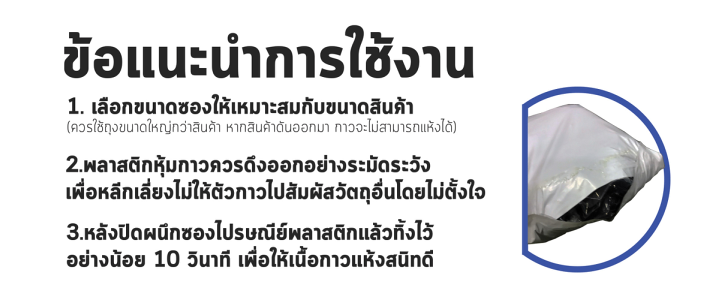 ข้อแนะนำการใช้งาน

1. เลือกขนาดซองให้เหมาะสมกับขนาดสินค้า
(ควรใช้ถุงขนาดใหญ่กว่าสินค้า หากสินค้าดันออกมา กาวจะไม่สามารถแห้งได้)

2.พลาสติกหุ้มกาวควรดึงออกอย่างระมัดระวัง
เพื่อหลีกเลี่ยงไม่ให้ตัวกาวไปสัมผัสวัตถุอื่นโดยไม่ตั้งใจ

3.หลังปิดผนึกซองไปรษณีย์พลาสติกแล้วทิ้งไว้
อย่างน้อย 10 วินาที เพื่อให้เนื้อกาวแห้งสนิทดี